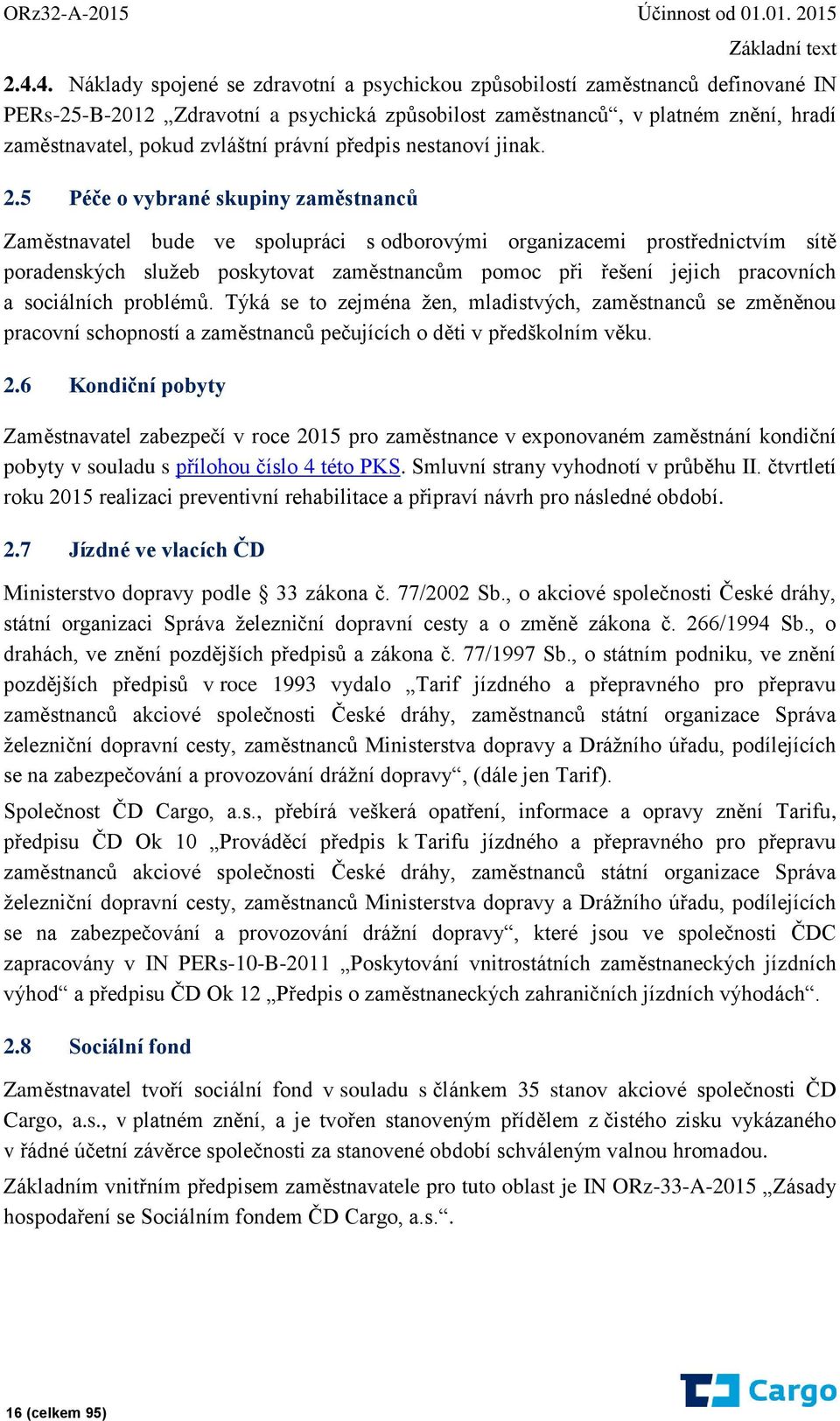 ORz32-A-2015 Účinnost od 01.01. 2015

Základní text

2.4.4. Náklady spojené se zdravotní a psychickou způsobilostí zaměstnanců definované IN PERs-25-B-2012 „Zdravotní a psychická způsobilost zaměstnanců“, v platném znění, hradí zaměstnavatel, pokud zvláštní právní předpis nestanoví jinak.

2.5 Péče o vybrané skupiny zaměstnanců

Zaměstnavatel bude ve spolupráci s odborovými organizacemi prostřednictvím sítě poradenských služeb poskytovat zaměstnancům pomoc při řešení jejich pracovních a sociálních problémů. Týká se to zejména žen, mladistvých, zaměstnanců se změněnou pracovní schopností a zaměstnanců pečujících o děti v předškolním věku.

2.6 Kondiční pobyty

Zaměstnavatel zabezpečí v roce 2015 pro zaměstnance v exponovaném zaměstnání kondiční pobyty v souladu s přílohou číslo 4 této PKS. Smluvní strany vyhodnotí v průběhu II. čtvrtletí roku 2015 realizaci preventivní rehabilitace a připraví návrh pro následné období.

2.7 Jízdné ve vlacích ČD

Ministerstvo dopravy podle § 33 zákona č. 77/2002 Sb., o akciové společnosti České dráhy, státní organizaci Správa železniční dopravní cesty a o změně zákona č. 266/1994 Sb., o drahách, ve znění pozdějších předpisů a zákona č. 77/1997 Sb., o státním podniku, ve znění pozdějších předpisů v roce 1993 vydalo „Tarif jízdného a přepravného pro přepravu zaměstnanců akciové společnosti České dráhy, zaměstnanců státní organizace Správa železniční dopravní cesty, zaměstnanců Ministerstva dopravy a Drážního úřadu, podílejících se na zabezpečování a provozování drážní dopravy“, (dále jen Tarif).

Společnost ČD Cargo, a.s., přebírá veškerá opatření, informace a opravy znění Tarifu, předpisu ČD Ok 10 „Prováděcí předpis k Tarifu jízdného a přepravného pro přepravu zaměstnanců akciové společnosti České dráhy, zaměstnanců státní organizace Správa železniční dopravní cesty, zaměstnanců Ministerstva dopravy a Drážního úřadu, podílejících se na zabezpečování a provozování drážní dopravy“, které jsou ve společnosti ČDC zapracovány v IN PERs-10-B-2011 „Poskytování vnitrostátních zaměstnaneckých jízdních výhod“ a předpisu ČD Ok 12 „Předpis o zaměstnaneckých zahraničních jízdních výhodách“.

2.8 Sociální fond

Zaměstnavatel tvoří sociální fond v souladu s článkem 35 stanov akciové společnosti ČD Cargo, a.s., v platném znění, a je tvořen stanoveným přídělem z čistého zisku vykázaného v řádné účetní závěrce společnosti za stanovené období schváleným valnou hromadou.

Základním vnitřním předpisem zaměstnavatele pro tuto oblast je IN ORz-33-A-2015 „Zásady hospodaření se Sociálním fondem ČD Cargo, a.s.“.

16 (celkem 95)

Cargo